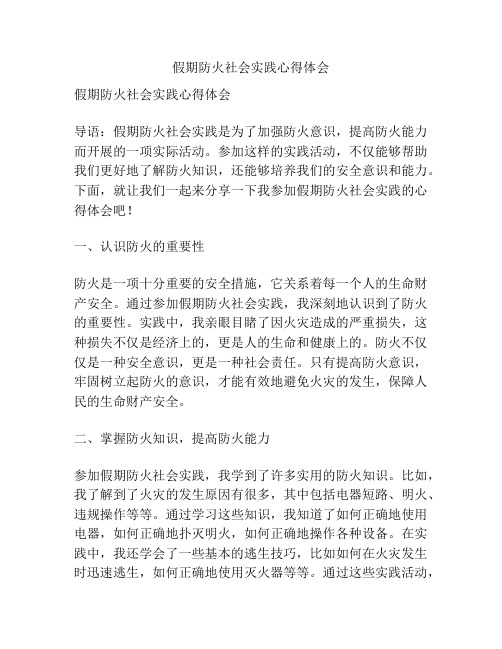 假期防火社会实践心得体会

假期防火社会实践心得体会

导语：假期防火社会实践是为了加强防火意识，提高防火能力而开展的一项实际活动。参加这样的实践活动，不仅能够帮助我们更好地了解防火知识，还能够培养我们的安全意识和能力。下面，就让我们一起来分享一下我参加假期防火社会实践的心得体会吧！

一、认识防火的重要性

防火是一项十分重要的安全措施，它关系着每一个人的生命财产安全。通过参加假期防火社会实践，我深刻地认识到了防火的重要性。实践中，我亲眼目睹了因火灾造成的严重损失，这种损失不仅是经济上的，更是人的生命和健康上的。防火不仅仅是一种安全意识，更是一种社会责任。只有提高防火意识，牢固树立起防火的意识，才能有效地避免火灾的发生，保障人民的生命财产安全。

二、掌握防火知识，提高防火能力

参加假期防火社会实践，我学到了许多实用的防火知识。比如，我了解到了火灾的发生原因有很多，其中包括电器短路、明火、违规操作等等。通过学习这些知识，我知道了如何正确地使用电器，如何正确地扑灭明火，如何正确地操作各种设备。在实践中，我还学会了一些基本的逃生技巧，比如如何在火灾发生时迅速逃生，如何正确地使用灭火器等等。通过这些实践活动，